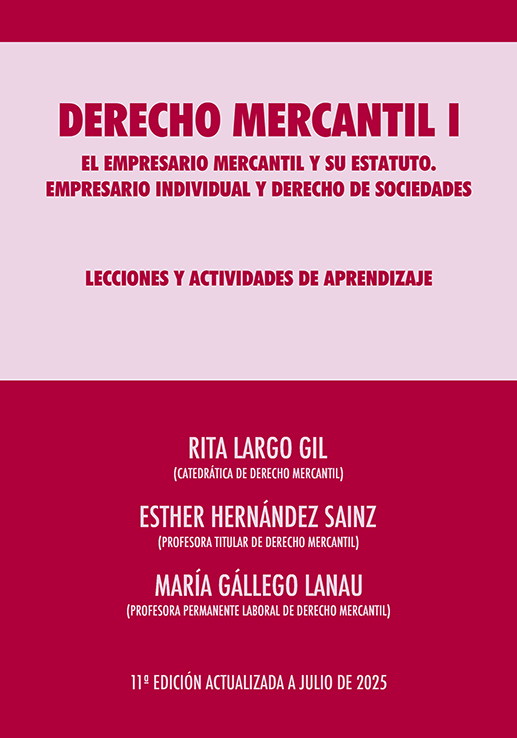 DERECHO MERCANTIL I

EL EMPRESARIO MERCANTIL Y SU ESTATUTO.
EMPRESARIO INDIVIDUAL Y DERECHO DE SOCIEDADES

LECCIONES Y ACTIVIDADES DE APRENDIZAJE

RITA LARGO GIL
(CATEDRÁTICA DE DERECHO MERCANTIL)

ESTHER HERNÁNDEZ SAINZ
(PROFESORA TITULAR DE DERECHO MERCANTIL)

MARÍA GÁLLEGO LANAU
(PROFESORA PERMANENTE LABORAL DE DERECHO MERCANTIL)

11ª EDICIÓN ACTUALIZADA A JULIO DE 2025